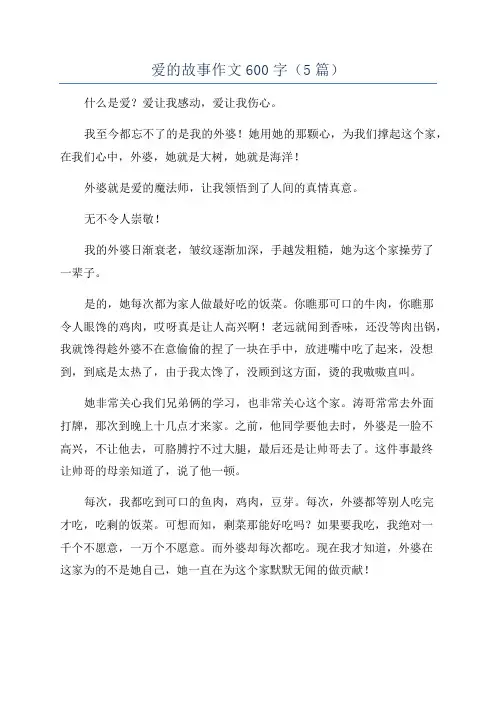 爱的故事作文600字（5篇）

什么是爱？爱让我感动，爱让我伤心。

我至今都忘不了的是我的外婆！她用她的那颗心，为我们撑起这个家，在我们心中，外婆，她就是大树，她就是海洋！

外婆就是爱的魔法师，让我领悟到了人间的真情真意。

无不令人崇敬！

我的外婆日渐衰老，皱纹逐渐加深，手越发粗糙，她为这个家操劳了一辈子。

是的，她每次都为家人做最好吃的饭菜。你瞧那可口的牛肉，你瞧那令人眼馋的鸡肉，哎呀真是让人高兴啊！老远就闻到香味，还没等肉出锅，我就馋得趁外婆不在意偷偷的捏了一块在手中，放进嘴中吃了起来，没想到，到底是太热了，由于我太馋了，没顾到这方面，烫的我嗷嗷直叫。

她非常关心我们兄弟俩的学习，也非常关心这个家。涛哥常常去外面打牌，那次到晚上十几点才来家。之前，他同学要他去时，外婆是一脸不高兴，不让他去，可胳膊拧不过大腿，最后还是让帅哥去了。这件事最终让帅哥的母亲知道了，说了他一顿。

每次，我都吃到可口的鱼肉，鸡肉，豆芽。每次，外婆都等别人吃完才吃，吃剩的饭菜。可想而知，剩菜那能好吃吗？如果要我吃，我绝对一千个不愿意，一万个不愿意。而外婆却每次都吃。现在我才知道，外婆在这家为的不是她自己，她一直在为这个家默默无闻的做贡献！